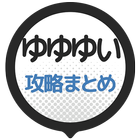 ゆゆゆい
攻略まとめ